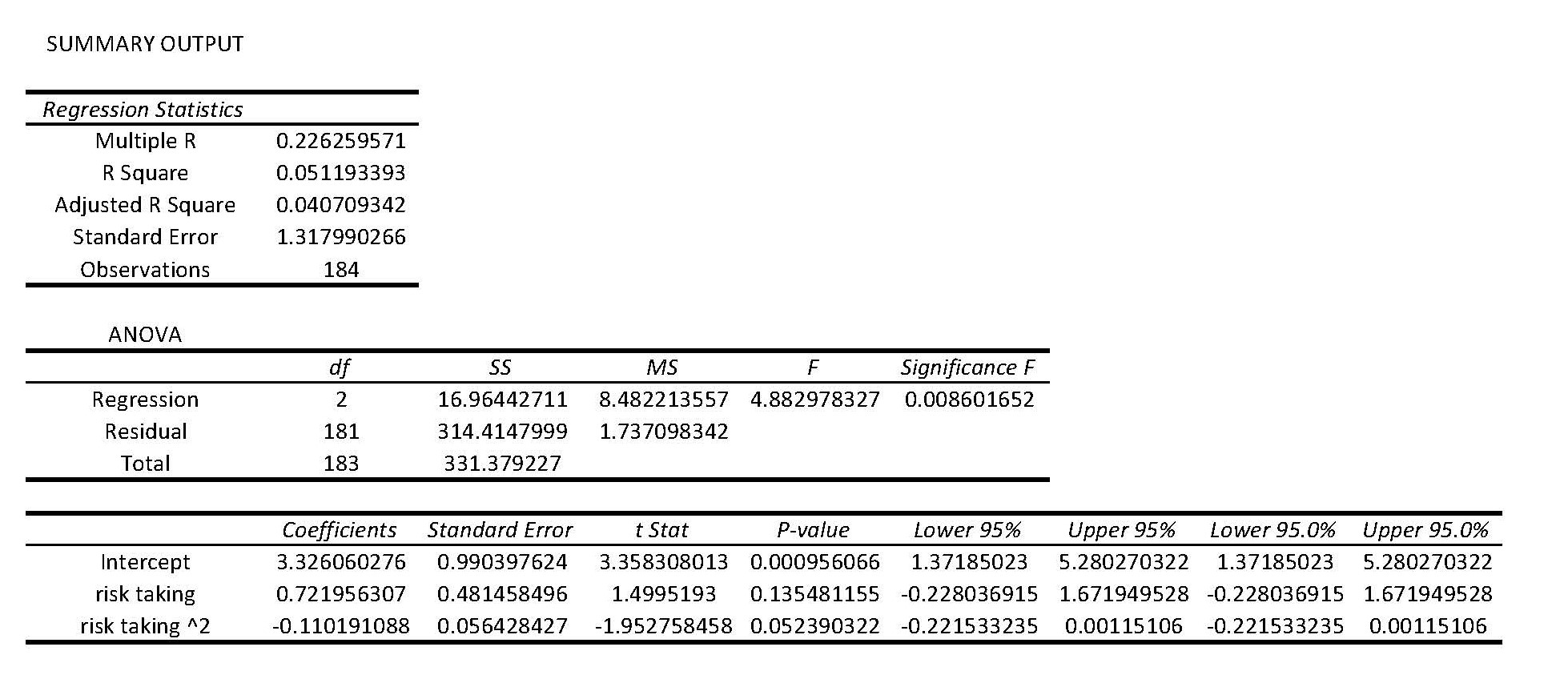 SUMMARY OUTPUT

| Regression Statistics | |
|---|---|
| Multiple R | 0.226259571 |
| R Square | 0.051193393 |
| Adjusted R Square | 0.040709342 |
| Standard Error | 1.317990266 |
| Observations | 184 |

ANOVA

| | df | SS | MS | F | Significance F |
|---|---|---|---|---|---|
| Regression | 2 | 16.96442711 | 8.482213557 | 4.882978327 | 0.008601652 |
| Residual | 181 | 314.4147999 | 1.737098342 | | |
| Total | 183 | 331.379227 | | | |

| | Coefficients | Standard Error | t Stat | P-value | Lower 95% | Upper 95% | Lower 95.0% | Upper 95.0% |
|---|---|---|---|---|---|---|---|---|
| Intercept | 3.326060276 | 0.990397624 | 3.358308013 | 0.000956066 | 1.37185023 | 5.280270322 | 1.37185023 | 5.280270322 |
| risk taking | 0.721956307 | 0.481458496 | 1.4995193 | 0.135481155 | -0.228036915 | 1.671949528 | -0.228036915 | 1.671949528 |
| risk taking ^2 | -0.110191088 | 0.056428427 | -1.952758458 | 0.052390322 | -0.221533235 | 0.00115106 | -0.221533235 | 0.00115106 |